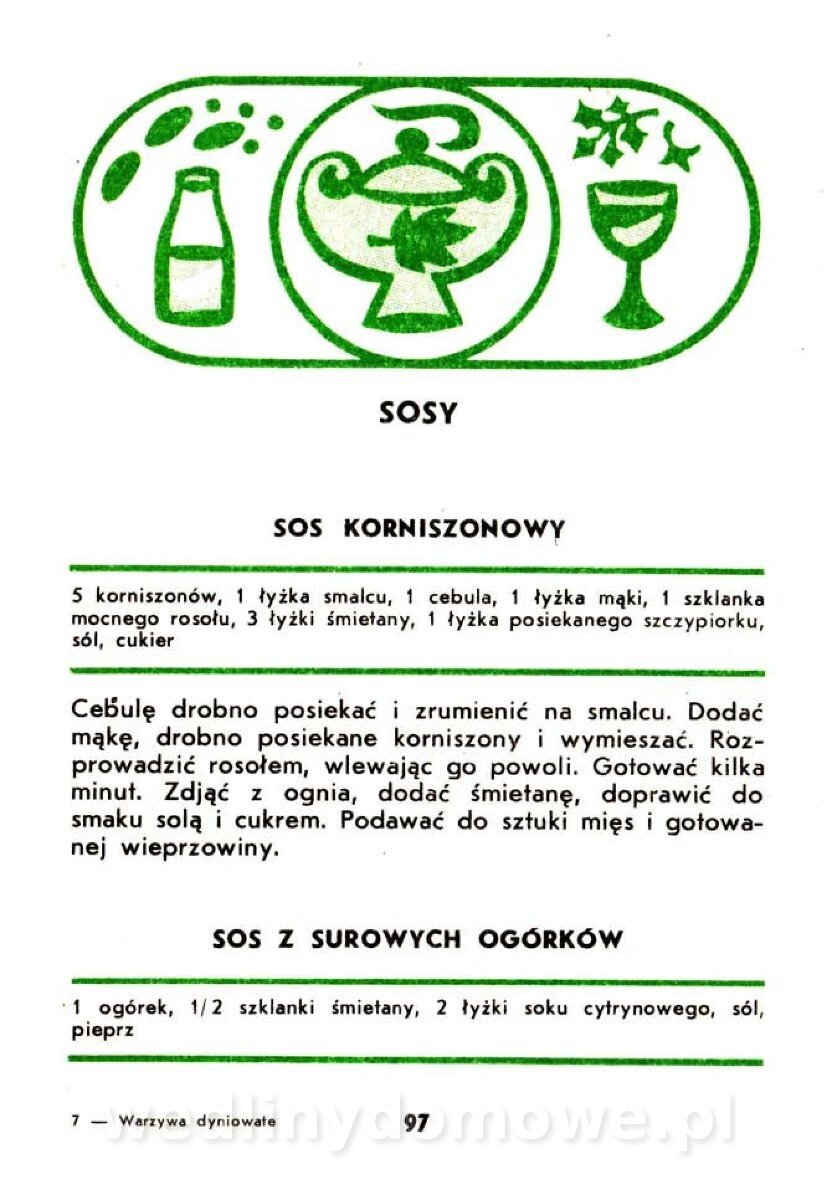 SOSY

SOS KORNISZONOWY

5 korniszonów, 1 łyżka smalcu, 1 cebula, 1 łyżka mąki, 1 szklanka mocnego rosołu, 3 łyżki śmietany, 1 łyżka posiekanego szczypiorku, sól, cukier

Cebulę drobno posiekać i zrumienić na smalcu. Dodać mąkę, drobno posiekane korniszony i wymieszać. Rozprowadzić rosołem, wlewając go powoli. Gotować kilka minut. Zdjąć z ognia, dodać śmietanę, doprawić do smaku solą i cukrem. Podawać do sztuki mięs i gotowanej wieprzowiny.

SOS Z SUROWYCH OGÓRKÓW

1 ogórek, 1/2 szklanki śmietany, 2 łyżki soku cytrynowego, sól, pieprz

7 — Warzywa dyniowate 97

wedlinydomowe.pl